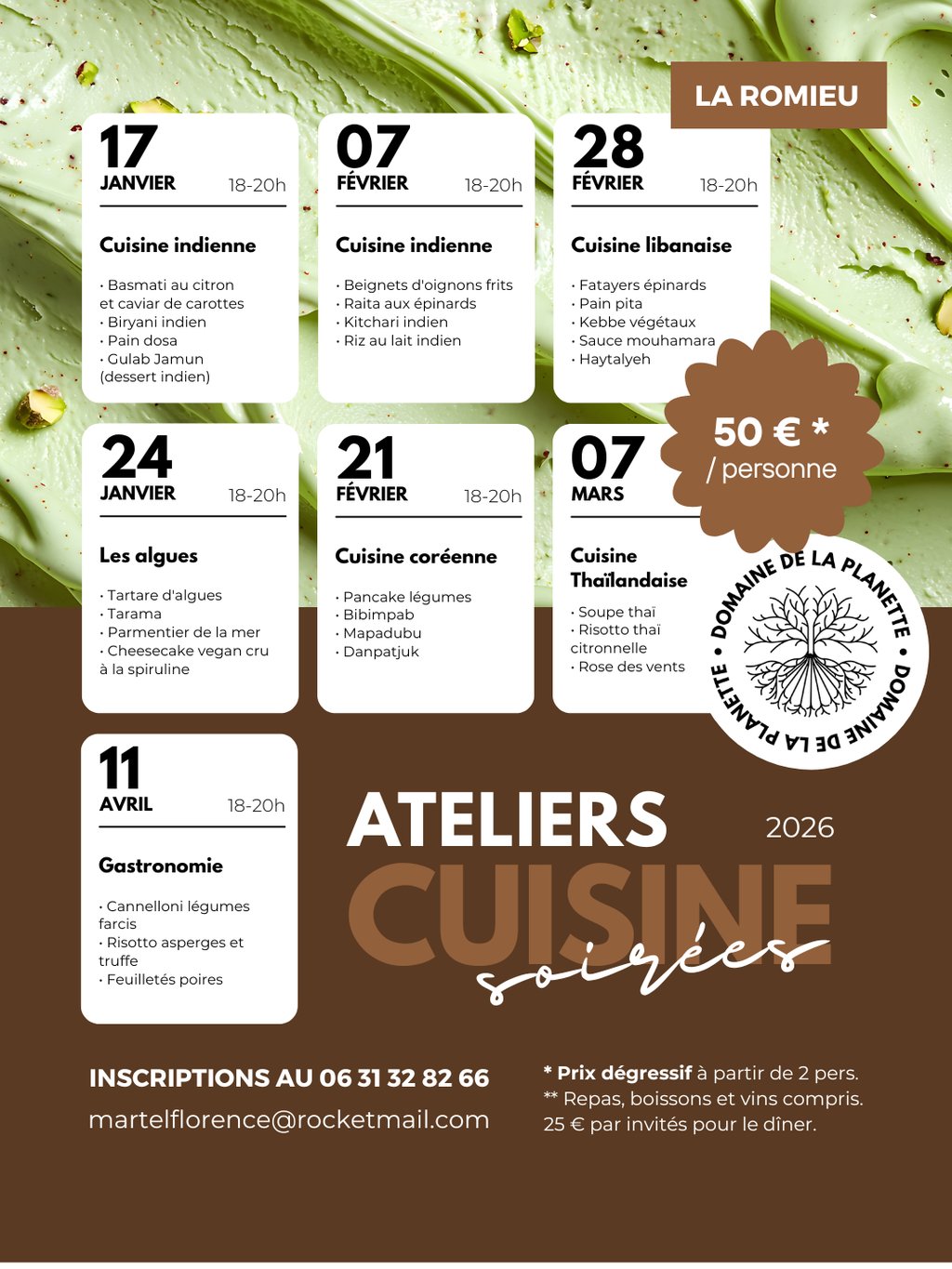 LA ROMIEU

17
JANVIER
18-20h

Cuisine indienne

• Basmati au citron et caviar de carottes
• Biryani indien
• Pain dosa
• Gulab Jamun (dessert indien)

07
FÉVRIER
18-20h

Cuisine indienne

• Beignets d'oignons frits
• Raita aux épinards
• Kitchari indien
• Riz au lait indien

28
FÉVRIER
18-20h

Cuisine libanaise

• Fatayers épinards
• Pain pita
• Kebbe végétaux
• Sauce mouhamara
• Haytalyeh

50 € *
/ personne

24
JANVIER
18-20h

Les algues

• Tartare d'algues
• Tarama
• Parmentier de la mer
• Cheesecake vegan cru à la spiruline

21
FÉVRIER
18-20h

Cuisine coréenne

• Pancake légumes
• Bibimpab
• Mapadubu
• Danpatjuk

07
MARS

Cuisine Thaïlandaise

• Soupe thaï
• Risotto thaï citronnelle
• Rose des vents

DOMAINE DE LA PLANETTE • DOMAINE DE LA PLANETTE •

11
AVRIL
18-20h

Gastronomie

• Cannelloni légumes farcis
• Risotto asperges et truffe
• Feuilletés poires

ATELIERS
2026
CUISINE
soirées

INSCRIPTIONS AU 06 31 32 82 66
martelflorence@rocketmail.com

* Prix dégressif à partir de 2 pers.
** Repas, boissons et vins compris.
25 € par invités pour le dîner.